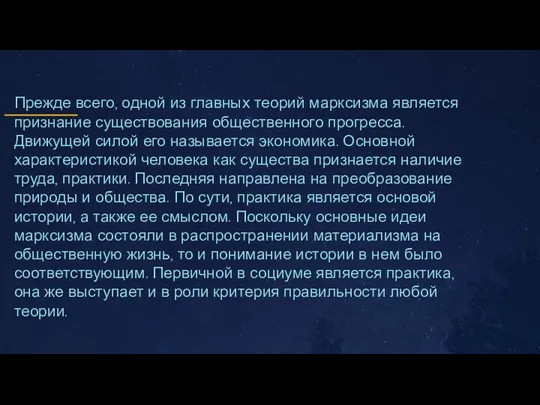 Прежде всего, одной из главных теорий марксизма является признание существования общественного прогресса. Движущей силой его называется экономика. Основной характеристикой человека как существа признается наличие труда, практики. Последняя направлена на преобразование природы и общества. По сути, практика является основой истории, а также ее смыслом. Поскольку основные идеи марксизма состояли в распространении материализма на общественную жизнь, то и понимание истории в нем было соответствующим. Первичной в социуме является практика, она же выступает и в роли критерия правильности любой теории.